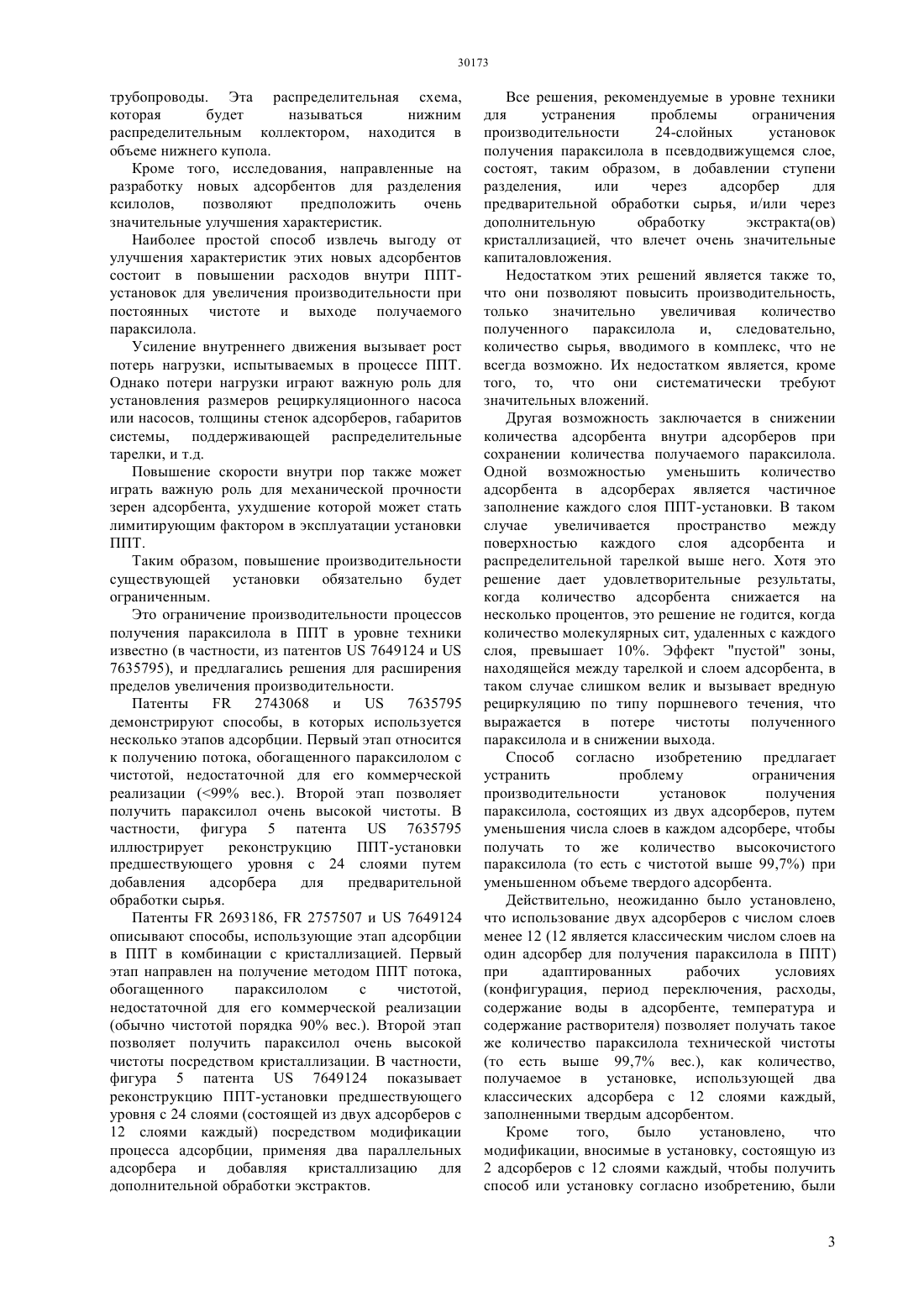 30173

трубопроводы. Эта распределительная схема, которая будет называться нижним распределительным коллектором, находится в объеме нижнего купола.

Кроме того, исследования, направленные на разработку новых адсорбентов для разделения ксилолов, позволяют предположить очень значительные улучшения характеристик.

Наиболее простой способ извлечь выгоду от улучшения характеристик этих новых адсорбентов состоит в повышении расходов внутри ППТ-установок для увеличения производительности при постоянных чистоте и выходе получаемого параксилола.

Усиление внутреннего движения вызывает рост потерь нагрузки, испытываемых в процессе ППТ. Однако потери нагрузки играют важную роль для установления размеров рециркуляционного насоса или насосов, толщины стенок адсорберов, габаритов системы, поддерживающей распределительные тарелки, и т.д.

Повышение скорости внутри пор также может играть важную роль для механической прочности зерен адсорбента, ухудшение которой может стать лимитирующим фактором в эксплуатации установки ППТ.

Таким образом, повышение производительности существующей установки обязательно будет ограниченным.

Это ограничение производительности процессов получения параксилола в ППТ в уровне техники известно (в частности, из патентов US 7649124 и US 7635795), и предлагались решения для расширения пределов увеличения производительности.

Патенты FR 2743068 и US 7635795 демонстрируют способы, в которых используется несколько этапов адсорбции. Первый этап относится к получению потока, обогащенного параксилолом с чистотой, недостаточной для его коммерческой реализации (<99% вес.). Второй этап позволяет получить параксилол очень высокой чистоты. В частности, фигура 5 патента US 7635795 иллюстрирует реконструкцию ППТ-установки предшествующего уровня с 24 слоями путем добавления адсорбера для предварительной обработки сырья.

Патенты FR 2693186, FR 2757507 и US 7649124 описывают способы, использующие этап адсорбции в ППТ в комбинации с кристаллизацией. Первый этап направлен на получение методом ППТ потока, обогащенного параксилолом с чистотой, недостаточной для его коммерческой реализации (обычно чистотой порядка 90% вес.). Второй этап позволяет получить параксилол очень высокой чистоты посредством кристаллизации. В частности, фигура 5 патента US 7649124 показывает реконструкцию ППТ-установки предшествующего уровня с 24 слоями (состоящей из двух адсорберов с 12 слоями каждый) посредством модификации процесса адсорбции, применяя два параллельных адсорбера и добавляя кристаллизацию для дополнительной обработки экстрактов.

Все решения, рекомендуемые в уровне техники для устранения проблемы ограничения производительности 24-слойных установок получения параксилола в псевдодвижущемся слое, состоят, таким образом, в добавлении ступени разделения, или через адсорбер для предварительной обработки сырья, и/или через дополнительную обработку экстракта(ов) кристаллизацией, что влечет очень значительные капиталовложения.

Недостатком этих решений является также то, что они позволяют повысить производительность, только значительно увеличивая количество полученного параксилола и, следовательно, количество сырья, вводимого в комплекс, что не всегда возможно. Их недостатком является, кроме того, то, что они систематически требуют значительных вложений.

Другая возможность заключается в снижении количества адсорбента внутри адсорберов при сохранении количества получаемого параксилола. Одной возможностью уменьшить количество адсорбента в адсорберах является частичное заполнение каждого слоя ППТ-установки. В таком случае увеличивается пространство между поверхностью каждого слоя адсорбента и распределительной тарелкой выше него. Хотя это решение дает удовлетворительные результаты, когда количество адсорбента снижается на несколько процентов, это решение не годится, когда количество молекулярных сит, удаленных с каждого слоя, превышает 10%. Эффект "пустой" зоны, находящейся между тарелкой и слоем адсорбента, в таком случае слишком велик и вызывает вредную рециркуляцию по типу поршневого течения, что выражается в потере чистоты полученного параксилола и в снижении выхода.

Способ согласно изобретению предлагает устранить проблему ограничения производительности установок получения параксилола, состоящих из двух адсорберов, путем уменьшения числа слоев в каждом адсорбере, чтобы получать то же количество высокочистого параксилола (то есть с чистотой выше 99,7%) при уменьшенном объеме твердого адсорбента.

Действительно, неожиданно было установлено, что использование двух адсорберов с числом слоев менее 12 (12 является классическим числом слоев на один адсорбер для получения параксилола в ППТ) при адаптированных рабочих условиях (конфигурация, период переключения, расходы, содержание воды в адсорбенте, температура и содержание растворителя) позволяет получать такое же количество параксилола технической чистоты (то есть выше 99,7% вес.), как количество, получаемое в установке, использующей два классических адсорбера с 12 слоями каждый, заполненными твердым адсорбентом.

Кроме того, было установлено, что модификации, вносимые в установку, состоящую из 2 адсорберов с 12 слоями каждый, чтобы получить способ или установку согласно изобретению, были

3